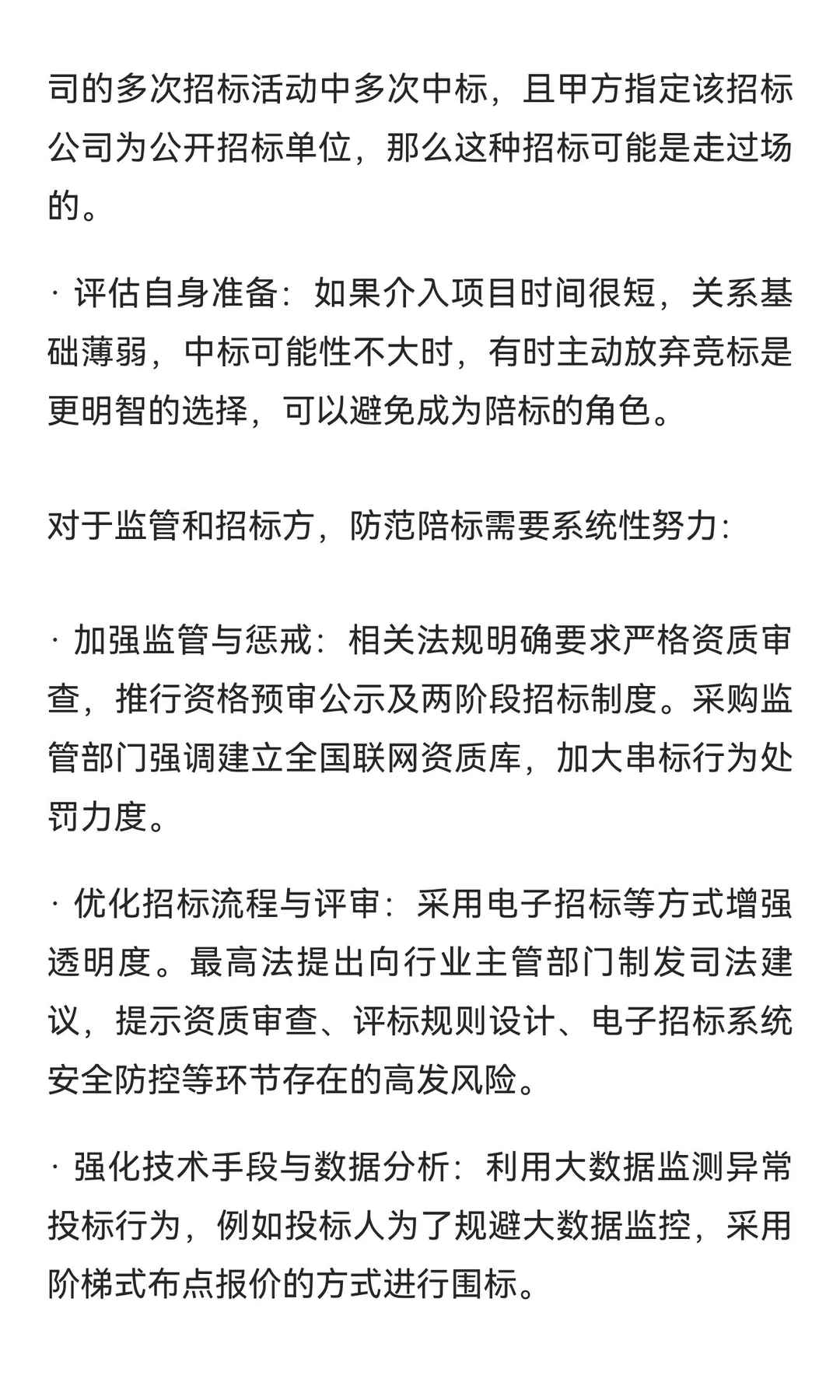 司的多次招标活动中多次中标，且甲方指定该招标公司为公开招标单位，那么这种招标可能是走过场的。

· 评估自身准备：如果介入项目时间很短，关系基础薄弱，中标可能性不大时，有时主动放弃竞标是更明智的选择，可以避免成为陪标的角色。

对于监管和招标方，防范陪标需要系统性努力：

· 加强监管与惩戒：相关法规明确要求严格资质审查，推行资格预审公示及两阶段招标制度。采购监管部门强调建立全国联网资质库，加大串标行为处罚力度。

· 优化招标流程与评审：采用电子招标等方式增强透明度。最高法提出向行业主管部门制发司法建议，提示资质审查、评标规则设计、电子招标系统安全防控等环节存在的高发风险。

· 强化技术手段与数据分析：利用大数据监测异常投标行为，例如投标人为了规避大数据监控，采用阶梯式布点报价的方式进行围标。